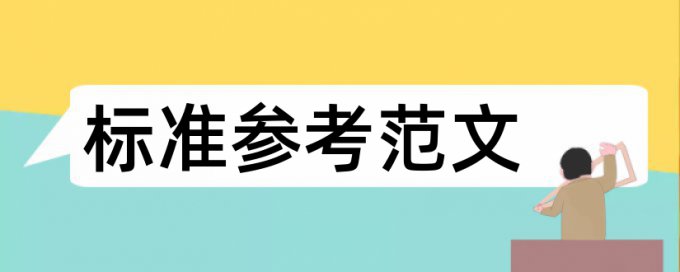 标准参考范文